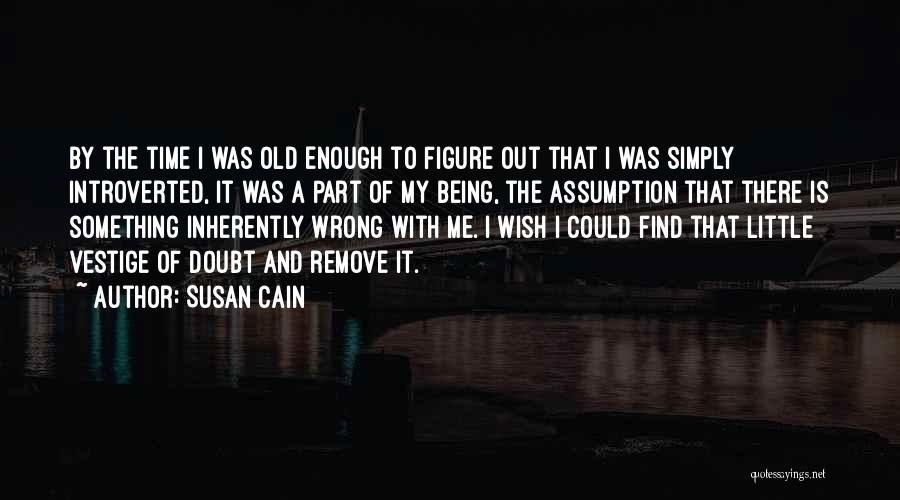 BY THE TIME I WAS OLD ENOUGH TO FIGURE OUT THAT I WAS SIMPLY INTROVERTED, IT WAS A PART OF MY BEING, THE ASSUMPTION THAT THERE IS SOMETHING INHERENTLY WRONG WITH ME. I WISH I COULD FIND THAT LITTLE VESTIGE OF DOUBT AND REMOVE IT.

~ AUTHOR: SUSAN CAIN

quotessayings.net